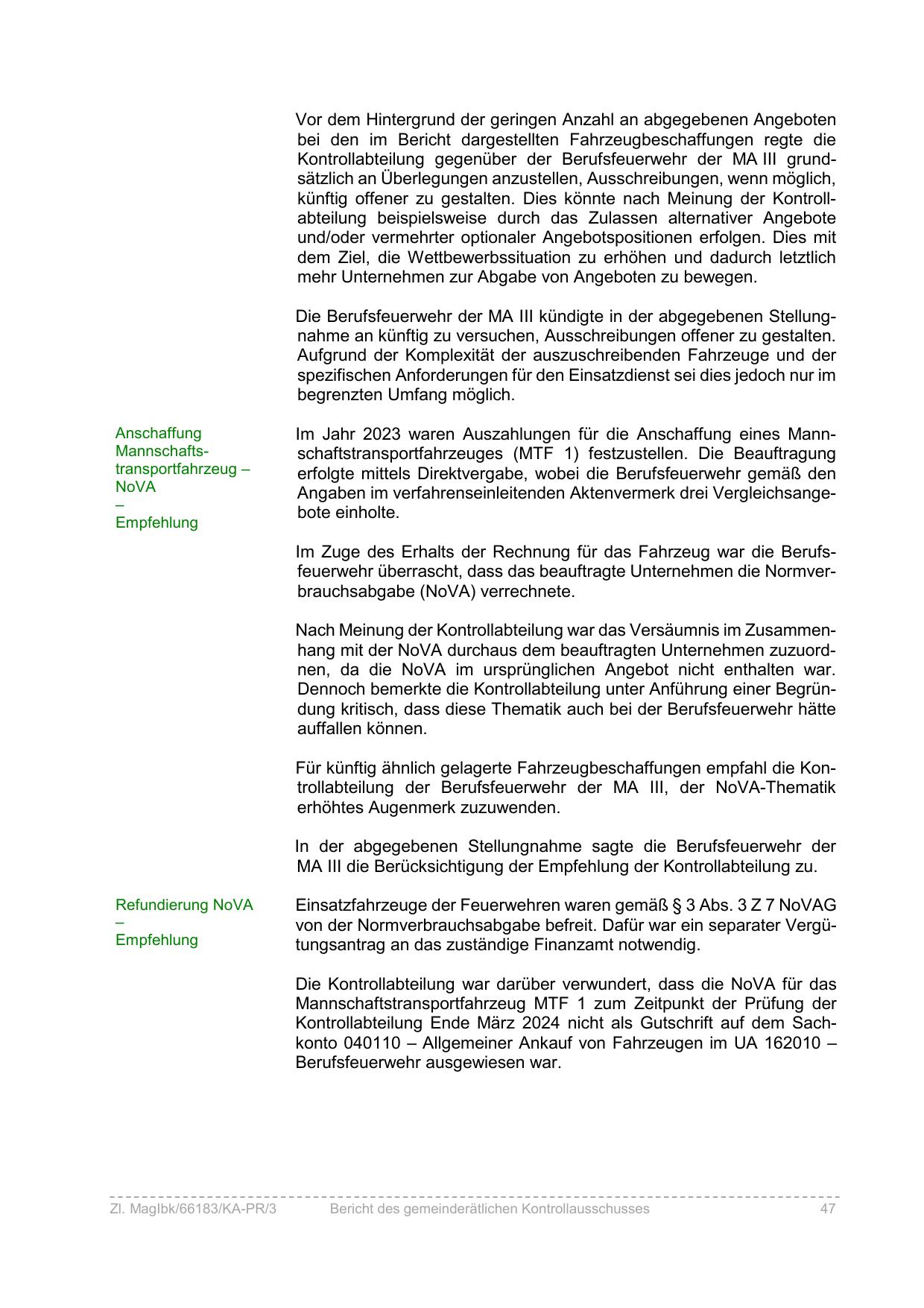 Vor dem Hintergrund der geringen Anzahl an abgegebenen Angeboten bei den im Bericht dargestellten Fahrzeugbeschaffungen regte die Kontrollabteilung gegenüber der Berufsfeuerwehr der MA III grundsätzlich an Überlegungen anzustellen, Ausschreibungen, wenn möglich, künftig offener zu gestalten. Dies könnte nach Meinung der Kontrollabteilung beispielsweise durch das Zulassen alternativer Angebote und/oder vermehrter optionaler Angebotspositionen erfolgen. Dies mit dem Ziel, die Wettbewerbssituation zu erhöhen und dadurch letztlich mehr Unternehmen zur Abgabe von Angeboten zu bewegen.

Die Berufsfeuerwehr der MA III kündigte in der abgegebenen Stellungnahme an künftig zu versuchen, Ausschreibungen offener zu gestalten. Aufgrund der Komplexität der auszuschreibenden Fahrzeuge und der spezifischen Anforderungen für den Einsatzdienst sei dies jedoch nur im begrenzten Umfang möglich.

Anschaffung Mannschaftstransportfahrzeug – NoVA
–
Empfehlung

Im Jahr 2023 waren Auszahlungen für die Anschaffung eines Mannschaftstransportfahrzeuges (MTF 1) festzustellen. Die Beauftragung erfolgte mittels Direktvergabe, wobei die Berufsfeuerwehr gemäß den Angaben im verfahrenseinleitenden Aktenvermerk drei Vergleichsangebote einholte.

Im Zuge des Erhalts der Rechnung für das Fahrzeug war die Berufsfeuerwehr überrascht, dass das beauftragte Unternehmen die Normverbrauchsabgabe (NoVA) verrechnete.

Nach Meinung der Kontrollabteilung war das Versäumnis im Zusammenhang mit der NoVA durchaus dem beauftragten Unternehmen zuzuordnen, da die NoVA im ursprünglichen Angebot nicht enthalten war. Dennoch bemerkte die Kontrollabteilung unter Anführung einer Begründung kritisch, dass diese Thematik auch bei der Berufsfeuerwehr hätte auffallen können.

Für künftig ähnlich gelagerte Fahrzeugbeschaffungen empfahl die Kontrollabteilung der Berufsfeuerwehr der MA III, der NoVA-Thematik erhöhtes Augenmerk zuzuwenden.

In der abgegebenen Stellungnahme sagte die Berufsfeuerwehr der MA III die Berücksichtigung der Empfehlung der Kontrollabteilung zu.

Refundierung NoVA
–
Empfehlung

Einsatzfahrzeuge der Feuerwehren waren gemäß § 3 Abs. 3 Z 7 NoVAG von der Normverbrauchsabgabe befreit. Dafür war ein separater Vergütungsantrag an das zuständige Finanzamt notwendig.

Die Kontrollabteilung war darüber verwundert, dass die NoVA für das Mannschaftstransportfahrzeug MTF 1 zum Zeitpunkt der Prüfung der Kontrollabteilung Ende März 2024 nicht als Gutschrift auf dem Sachkonto 040110 – Allgemeiner Ankauf von Fahrzeugen im UA 162010 – Berufsfeuerwehr ausgewiesen war.

Zl. MagIbk/66183/KA-PR/3 Bericht des gemeinderätlichen Kontrollausschusses 47